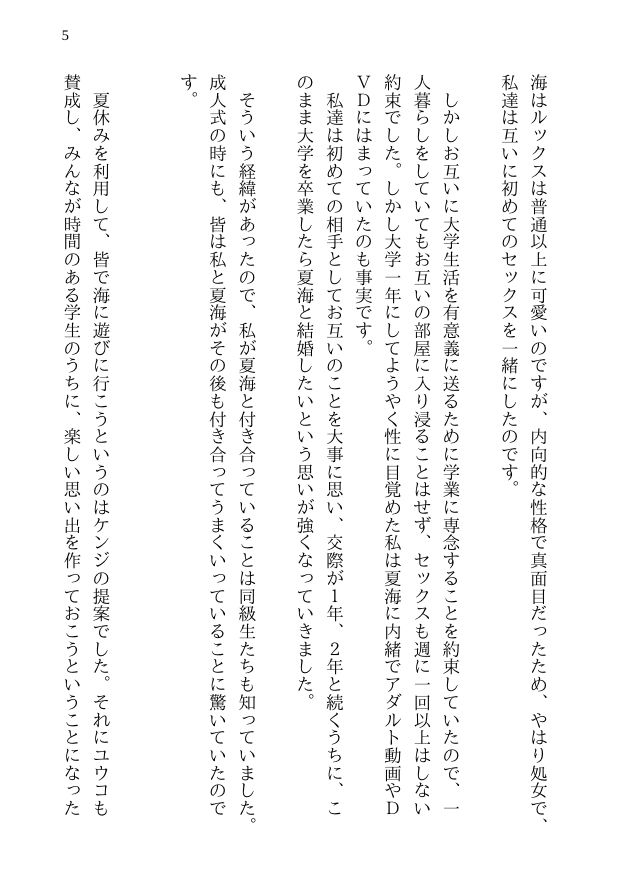 5

海はルックスは普通以上に可愛いのですが、内向的な性格で真面目だったため、やはり処女で、私達は互いに初めてのセックスを一緒にしたのです。

しかしお互いに大学生活を有意義に送るために学業に専念することを約束していたので、一人暮らしをしていてもお互いの部屋に入り浸ることはせず、セックスも週に一回以上はしない約束でした。しかし大学一年にしてようやく性に目覚めた私は夏海に内緒でアダルト動画やＤＶＤにはまっていたのも事実です。

私達は初めての相手としてお互いのことを大事に思い、交際が1年、2年と続くうちに、このまま大学を卒業したら夏海と結婚したいという思いが強くなっていきました。

そういう経緯があったので、私が夏海と付き合っていることは同級生たちも知っていました。成人式の時にも、皆は私と夏海がその後も付き合ってうまくいっていることに驚いていたのです。

夏休みを利用して、皆で海に遊びに行こうというのはケンジの提案でした。それにユウコも賛成し、みんなが時間のある学生のうちに、楽しい思い出を作っておこうということになった